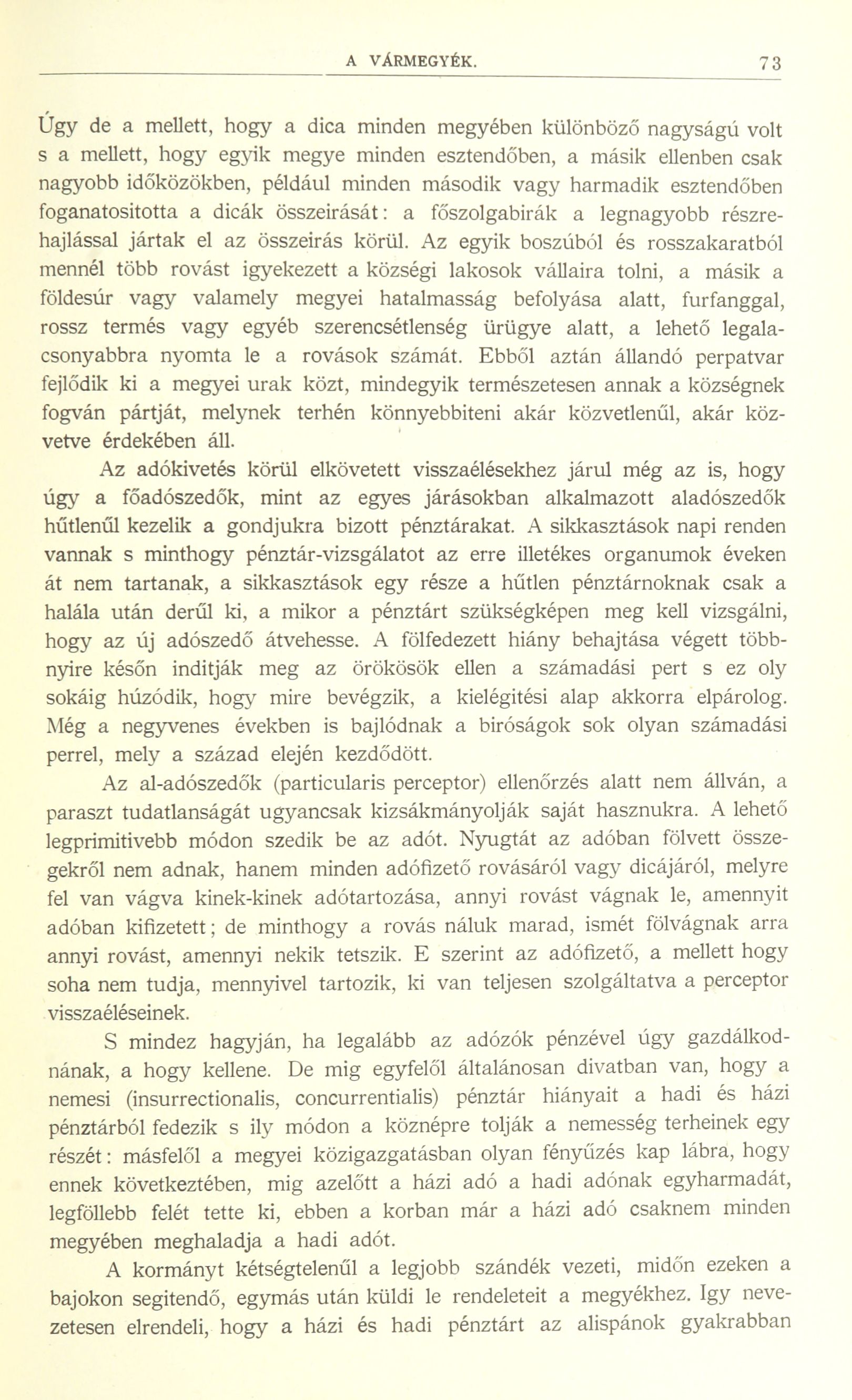 A VÁRMEGYÉK. 73

Úgy de a mellett, hogy a dica minden megyében különböző nagyságú volt s a mellett, hogy egyik megye minden esztendőben, a másik ellenben csak nagyobb időközökben, például minden második vagy harmadik esztendőben foganatositotta a dicák összeirását: a főszolgabirák a legnagyobb részrehajlással jártak el az összeirás körül. Az egyik boszúból és rosszakaratból mennél több rovást igyekezett a községi lakosok vállaira tolni, a másik a földesúr vagy valamely megyei hatalmasság befolyása alatt, furfanggal, rossz termés vagy egyéb szerencsétlenség ürügye alatt, a lehető legalacsonyabbra nyomta le a rovások számát. Ebből aztán állandó perpatvar fejlődik ki a megyei urak közt, mindegyik természetesen annak a községnek fogván pártját, melynek terhén könnyebbiteni akár közvetlenűl, akár közvetve érdekében áll.

Az adókivetés körül elkövetett visszaélésekhez járul még az is, hogy úgy a főadószedők, mint az egyes járásokban alkalmazott aladószedők hűtlenűl kezelik a gondjukra bizott pénztárakat. A sikkasztások napi renden vannak s minthogy pénztár-vizsgálatot az erre illetékes organumok éveken át nem tartanak, a sikkasztások egy része a hűtlen pénztárnoknak csak a halála után derűl ki, a mikor a pénztárt szükségképen meg kell vizsgálni, hogy az új adószedő átvehesse. A fölfedezett hiány behajtása végett többnyire későn inditják meg az örökösök ellen a számadási pert s ez oly sokáig húzódik, hogy mire bevégzik, a kielégitési alap akkorra elpárolog. Még a negyvenes években is bajlódnak a biróságok sok olyan számadási perrel, mely a század elején kezdődött.

Az al-adószedők (particularis perceptor) ellenőrzés alatt nem állván, a paraszt tudatlanságát ugyancsak kizsákmányolják saját hasznukra. A lehető legprimitivebb módon szedik be az adót. Nyugtát az adóban fölvett összegekről nem adnak, hanem minden adófizető rovásáról vagy dicájáról, melyre fel van vágva kinek-kinek adótartozása, annyi rovást vágnak le, amennyit adóban kifizetett; de minthogy a rovás náluk marad, ismét fölvágnak arra annyi rovást, amennyi nekik tetszik. E szerint az adófizető, a mellett hogy soha nem tudja, mennyivel tartozik, ki van teljesen szolgáltatva a perceptor visszaéléseinek.

S mindez hagyján, ha legalább az adózók pénzével úgy gazdálkodnának, a hogy kellene. De mig egyfelől általánosan divatban van, hogy a nemesi (insurrectionalis, concurrentialis) pénztár hiányait a hadi és házi pénztárból fedezik s ily módon a köznépre tolják a nemesség terheinek egy részét: másfelől a megyei közigazgatásban olyan fényűzés kap lábra, hogy ennek következtében, mig azelőtt a házi adó a hadi adónak egyharmadát, legföllebb felét tette ki, ebben a korban már a házi adó csaknem minden megyében meghaladja a hadi adót.

A kormányt kétségtelenűl a legjobb szándék vezeti, midőn ezeken a bajokon segitendő, egymás után küldi le rendeleteit a megyékhez. Igy nevezetesen elrendeli, hogy a házi és hadi pénztárt az alispánok gyakrabban